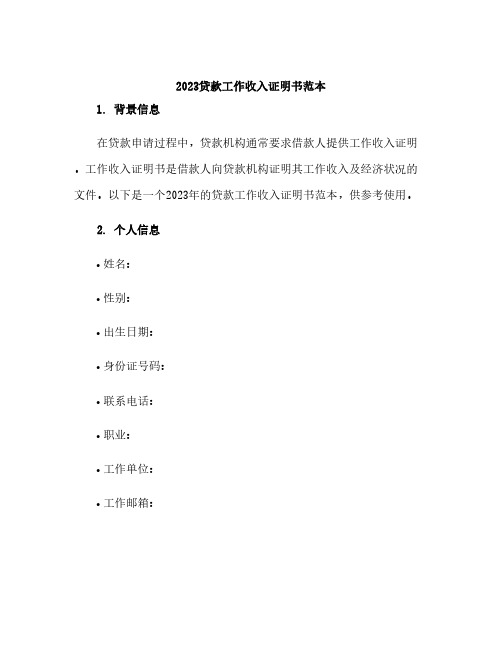 2023贷款工作收入证明书范本

1. 背景信息

在贷款申请过程中，贷款机构通常要求借款人提供工作收入证明。工作收入证明书是借款人向贷款机构证明其工作收入及经济状况的文件。以下是一个2023年的贷款工作收入证明书范本，供参考使用。

2. 个人信息

• 姓名：

• 性别：

• 出生日期：

• 身份证号码：

• 联系电话：

• 职业：

• 工作单位：

• 工作邮箱：